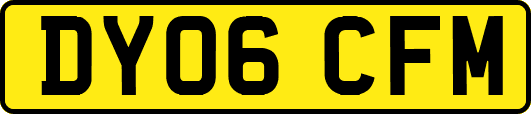 DY06 CFM